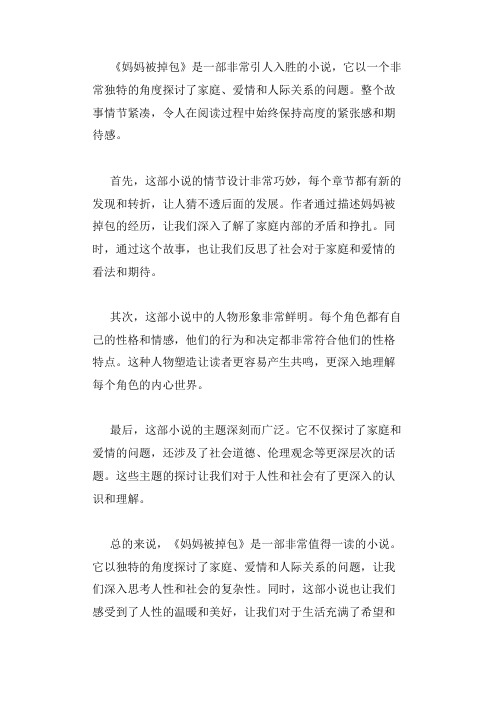 《妈妈被掉包》是一部非常引人入胜的小说，它以一个非常独特的角度探讨了家庭、爱情和人际关系的问题。整个故事情节紧凑，令人在阅读过程中始终保持高度的紧张感和期待感。

首先，这部小说的情节设计非常巧妙，每个章节都有新的发现和转折，让人猜不透后面的发展。作者通过描述妈妈被掉包的经历，让我们深入了解了家庭内部的矛盾和挣扎。同时，通过这个故事，也让我们反思了社会对于家庭和爱情的看法和期待。

其次，这部小说中的人物形象非常鲜明。每个角色都有自己的性格和情感，他们的行为和决定都非常符合他们的性格特点。这种人物塑造让读者更容易产生共鸣，更深入地理解每个角色的内心世界。

最后，这部小说的主题深刻而广泛。它不仅探讨了家庭和爱情的问题，还涉及了社会道德、伦理观念等更深层次的话题。这些主题的探讨让我们对于人性和社会有了更深入的认识和理解。

总的来说，《妈妈被掉包》是一部非常值得一读的小说。它以独特的角度探讨了家庭、爱情和人际关系的问题，让我们深入思考人性和社会的复杂性。同时，这部小说也让我们感受到了人性的温暖和美好，让我们对于生活充满了希望和